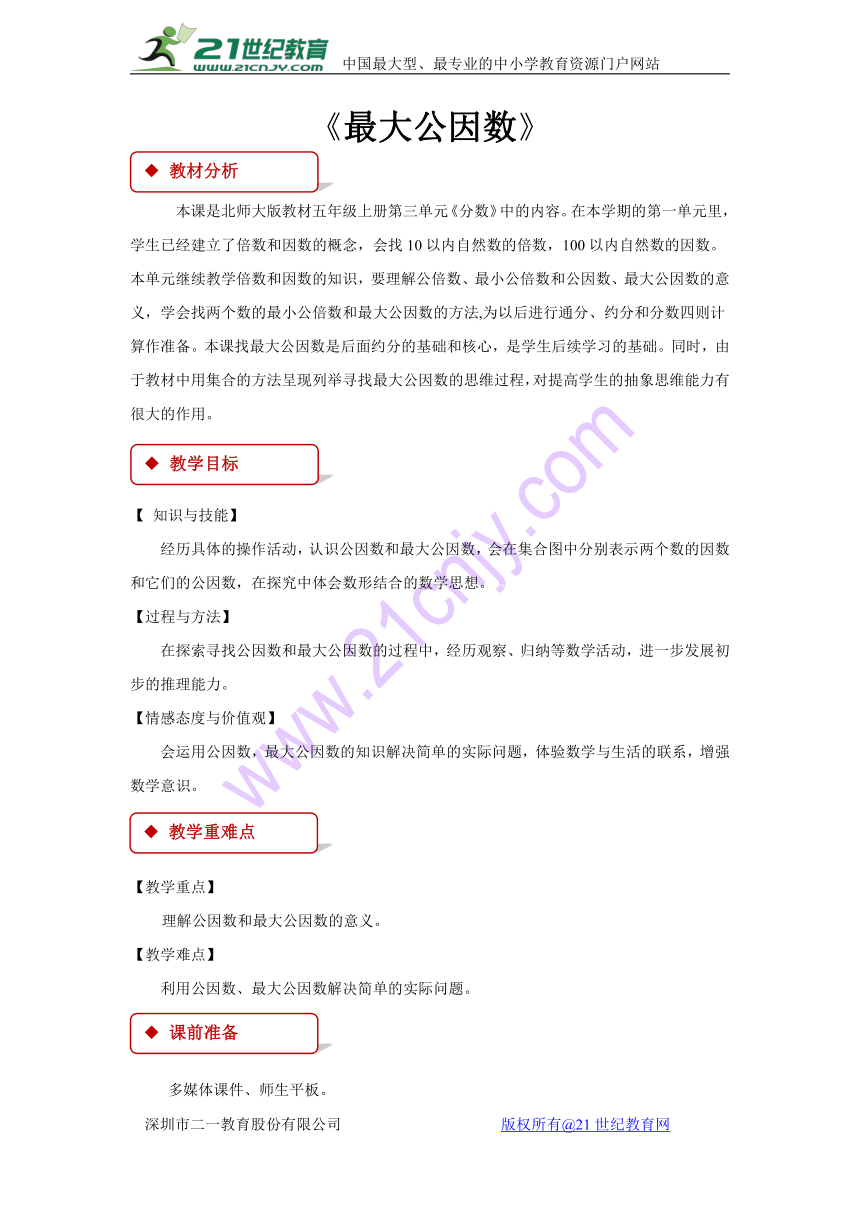 21世纪教育
www.21cnjy.com
中国最大型、最专业的中小学教育资源门户网站

《最大公因数》

◆ 教材分析

本课是北师大版教材五年级上册第三单元《分数》中的内容。在本学期的第一单元里，学生已经建立了倍数和因数的概念，会找 10 以内自然数的倍数，100 以内自然数的因数。本单元继续教学倍数和因数的知识，要理解公倍数、最小公倍数和公因数、最大公因数的意义，学会找两个数的最小公倍数和最大公因数的方法,为以后进行通分、约分和分数四则计算作准备。本课找最大公因数是后面约分的基础和核心，是学生后续学习的基础。同时，由于教材中用集合的方法呈现列举寻找最大公因数的思维过程，对提高学生的抽象思维能力有很大的作用。

◆ 教学目标

【 知识与技能】

经历具体的操作活动，认识公因数和最大公因数，会在集合图中分别表示两个数的因数和它们的公因数，在探究中体会数形结合的数学思想。

【过程与方法】

在探索寻找公因数和最大公因数的过程中，经历观察、归纳等数学活动，进一步发展初步的推理能力。

【情感态度与价值观】

会运用公因数，最大公因数的知识解决简单的实际问题，体验数学与生活的联系，增强数学意识。

◆ 教学重难点

【教学重点】

理解公因数和最大公因数的意义。

【教学难点】

利用公因数、最大公因数解决简单的实际问题。

◆ 课前准备

多媒体课件、师生平板。

深圳市二一教育股份有限公司 版权所有@21 世纪教育网